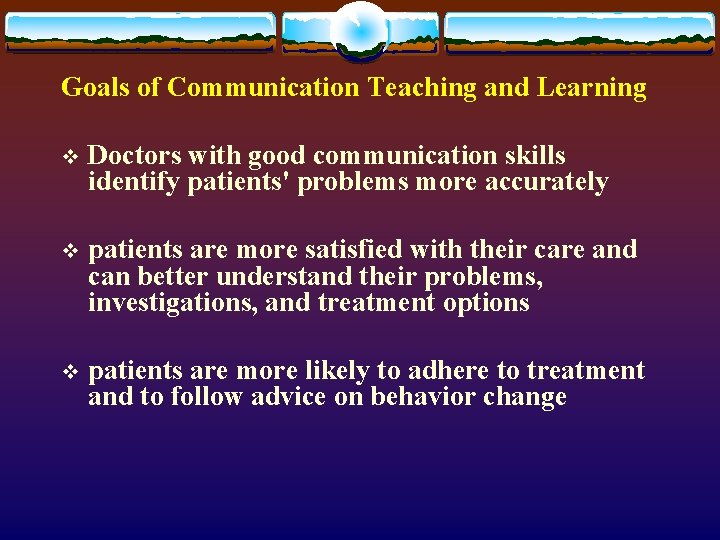 Goals of Communication Teaching and Learning

❖ Doctors with good communication skills identify patients' problems more accurately

❖ patients are more satisfied with their care and can better understand their problems, investigations, and treatment options

❖ patients are more likely to adhere to treatment and to follow advice on behavior change